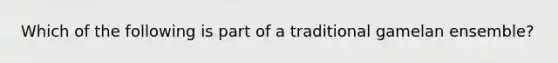 Which of the following is part of a traditional gamelan ensemble?